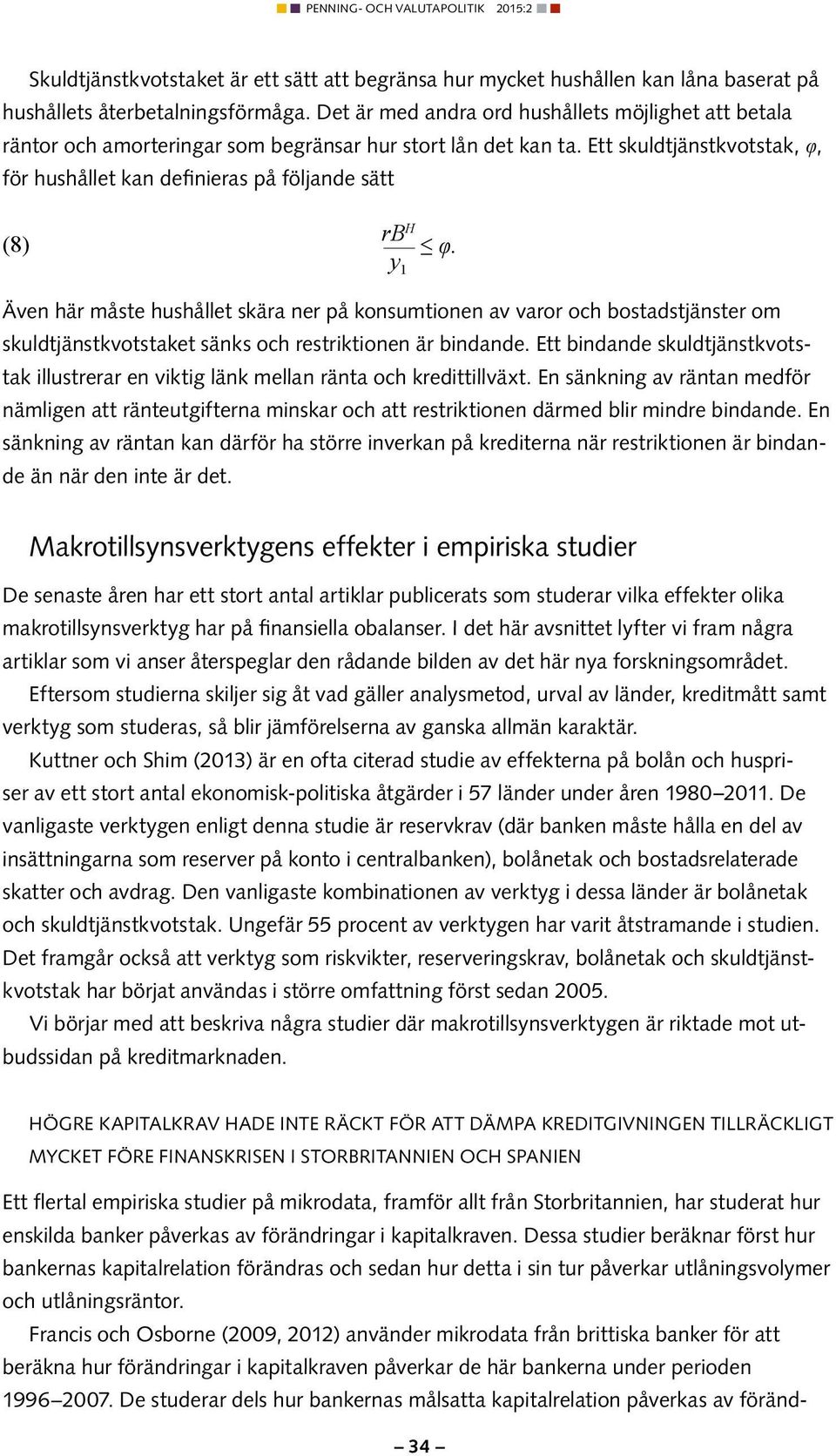 PENNING- OCH VALUTAPOLITIK 2015:2

Skuldtjänstkvotstaket är ett sätt att begränsa hur mycket hushållen kan låna baserat på hushållets återbetalningsförmåga. Det är med andra ord hushållets möjlighet att betala räntor och amorteringar som begränsar hur stort lån det kan ta. Ett skuldtjänstkvotstak, $\varphi$, för hushållet kan definieras på följande sätt

(8) $\frac{rB^H}{y_1} \leq \varphi.$

Även här måste hushållet skära ner på konsumtionen av varor och bostadstjänster om skuldtjänstkvotstaket sänks och restriktionen är bindande. Ett bindande skuldtjänstkvotstak illustrerar en viktig länk mellan ränta och kredittillväxt. En sänkning av räntan medför nämligen att ränteutgifterna minskar och att restriktionen därmed blir mindre bindande. En sänkning av räntan kan därför ha större inverkan på krediterna när restriktionen är bindande än när den inte är det.

Makrotillsynsverktygens effekter i empiriska studier

De senaste åren har ett stort antal artiklar publicerats som studerar vilka effekter olika makrotillsynsverktyg har på finansiella obalanser. I det här avsnittet lyfter vi fram några artiklar som vi anser återspeglar den rådande bilden av det här nya forskningsområdet.

Eftersom studierna skiljer sig åt vad gäller analysmetod, urval av länder, kreditmått samt verktyg som studeras, så blir jämförelserna av ganska allmän karaktär.

Kuttner och Shim (2013) är en ofta citerad studie av effekterna på bolån och huspriser av ett stort antal ekonomisk-politiska åtgärder i 57 länder under åren 1980–2011. De vanligaste verktygen enligt denna studie är reservkrav (där banken måste hålla en del av insättningarna som reserver på konto i centralbanken), bolånetak och bostadsrelaterade skatter och avdrag. Den vanligaste kombinationen av verktyg i dessa länder är bolånetak och skuldtjänstkvotstak. Ungefär 55 procent av verktygen har varit åtstramande i studien. Det framgår också att verktyg som riskvikter, reserveringskrav, bolånetak och skuldtjänstkvotstak har börjat användas i större omfattning först sedan 2005.

Vi börjar med att beskriva några studier där makrotillsynsverktygen är riktade mot utbudssidan på kreditmarknaden.

HÖGRE KAPITALKRAV HADE INTE RÄCKT FÖR ATT DÄMPA KREDITGIVNINGEN TILLRÄCKLIGT MYCKET FÖRE FINANSKRISEN I STORBRITANNIEN OCH SPANIEN

Ett flertal empiriska studier på mikrodata, framför allt från Storbritannien, har studerat hur enskilda banker påverkas av förändringar i kapitalkraven. Dessa studier beräknar först hur bankernas kapitalrelation förändras och sedan hur detta i sin tur påverkar utlåningsvolymer och utlåningsräntor.

Francis och Osborne (2009, 2012) använder mikrodata från brittiska banker för att beräkna hur förändringar i kapitalkraven påverkar de här bankerna under perioden 1996–2007. De studerar dels hur bankernas målsatta kapitalrelation påverkas av föränd-

– 34 –